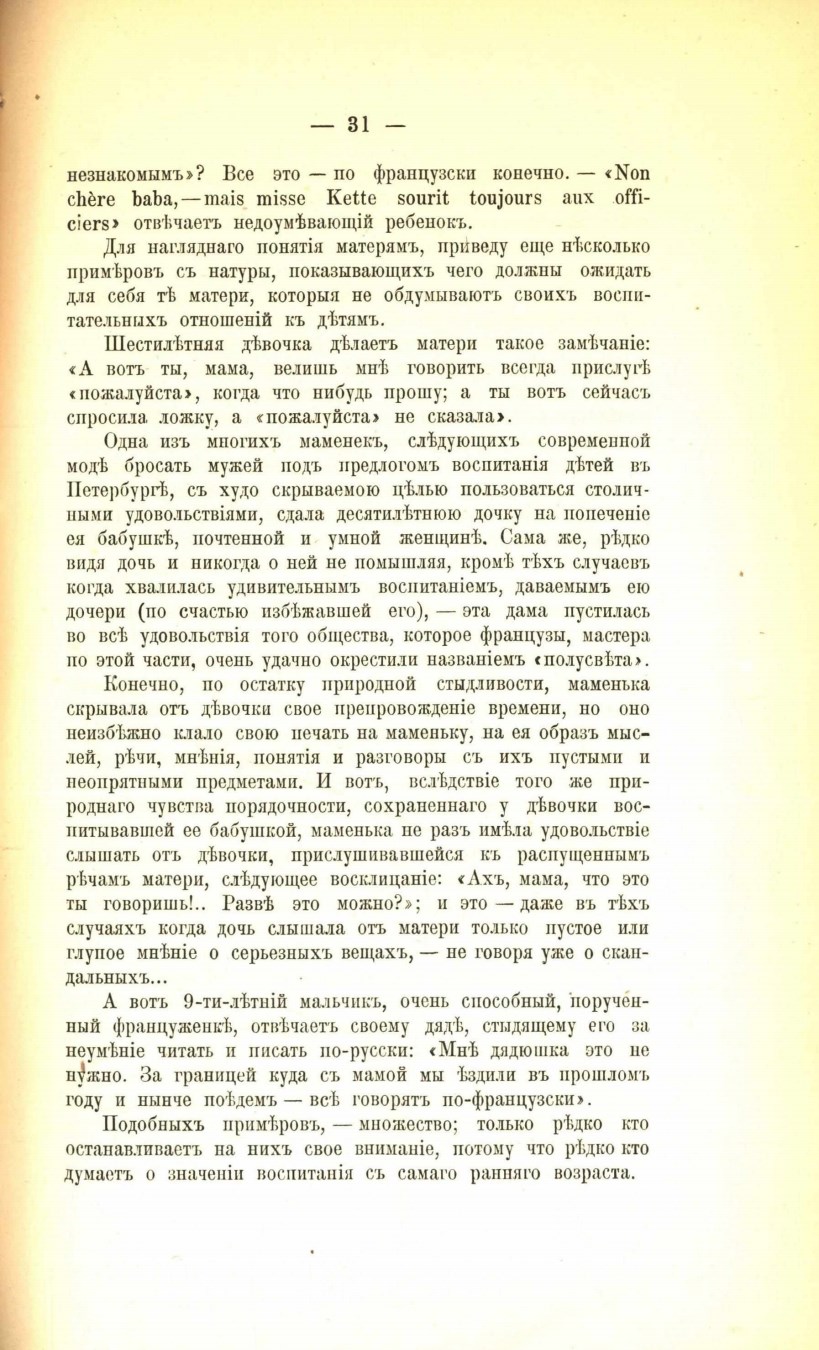 — 31 —

незнакомымъ»? Все это — по французски конечно. — «Non chère baba, — mais misse Kette sourit toujours aux officiers» отвѣчаетъ недоумѣвающій ребенокъ.

Для нагляднаго понятія матерямъ, приведу еще нѣсколько примѣровъ съ натуры, показывающихъ чего должны ожидать для себя тѣ матери, которыя не обдумываютъ своихъ воспитательныхъ отношеній къ дѣтямъ.

Шестилѣтняя дѣвочка дѣлаетъ матери такое замѣчаніе: «А вотъ ты, мама, велишь мнѣ говорить всегда прислугѣ «пожалуйста», когда что нибудь прошу; а ты вотъ сейчасъ спросила ложку, а «пожалуйста» не сказала».

Одна изъ многихъ маменекъ, слѣдующихъ современной модѣ бросать мужей подъ предлогомъ воспитанія дѣтей въ Петербургѣ, съ худо скрываемою цѣлью пользоваться столичными удовольствіями, сдала десятилѣтнюю дочку на попеченіе ея бабушкѣ, почтенной и умной женщинѣ. Сама же, рѣдко видя дочь и никогда о ней не помышляя, кромѣ тѣхъ случаевъ когда хвалилась удивительнымъ воспитаніемъ, даваемымъ ею дочери (по счастью избѣжавшей его), — эта дама пустилась во всѣ удовольствія того общества, которое французы, мастера по этой части, очень удачно окрестили названіемъ «полусвѣта».

Конечно, по остатку природной стыдливости, маменька скрывала отъ дѣвочки свое препровожденіе времени, но оно неизбѣжно клало свою печать на маменьку, на ея образъ мыслей, рѣчи, мнѣнія, понятія и разговоры съ ихъ пустыми и неопрятными предметами. И вотъ, вслѣдствіе того же природнаго чувства порядочности, сохраненнаго у дѣвочки воспитывавшей ее бабушкой, маменька не разъ имѣла удовольствіе слышать отъ дѣвочки, прислушивавшейся къ распущеннымъ рѣчамъ матери, слѣдующее восклицаніе: «Ахъ, мама, что это ты говоришь!.. Развѣ это можно?»; и это — даже въ тѣхъ случаяхъ когда дочь слышала отъ матери только пустое или глупое мнѣніе о серьезныхъ вещахъ, — не говоря уже о скандальныхъ...

А вотъ 9-ти-лѣтній мальчикъ, очень способный, порученный француженкѣ, отвѣчаетъ своему дядѣ, стыдящему его за неумѣніе читать и писать по-русски: «Мнѣ дядюшка это не нужно. За границей куда съ мамой мы ѣздили въ прошломъ году и нынче поѣдемъ — всѣ говорятъ по-французски».

Подобныхъ примѣровъ, — множество; только рѣдко кто останавливаетъ на нихъ свое вниманіе, потому что рѣдко кто думаетъ о значеніи воспитанія съ самаго ранняго возраста.